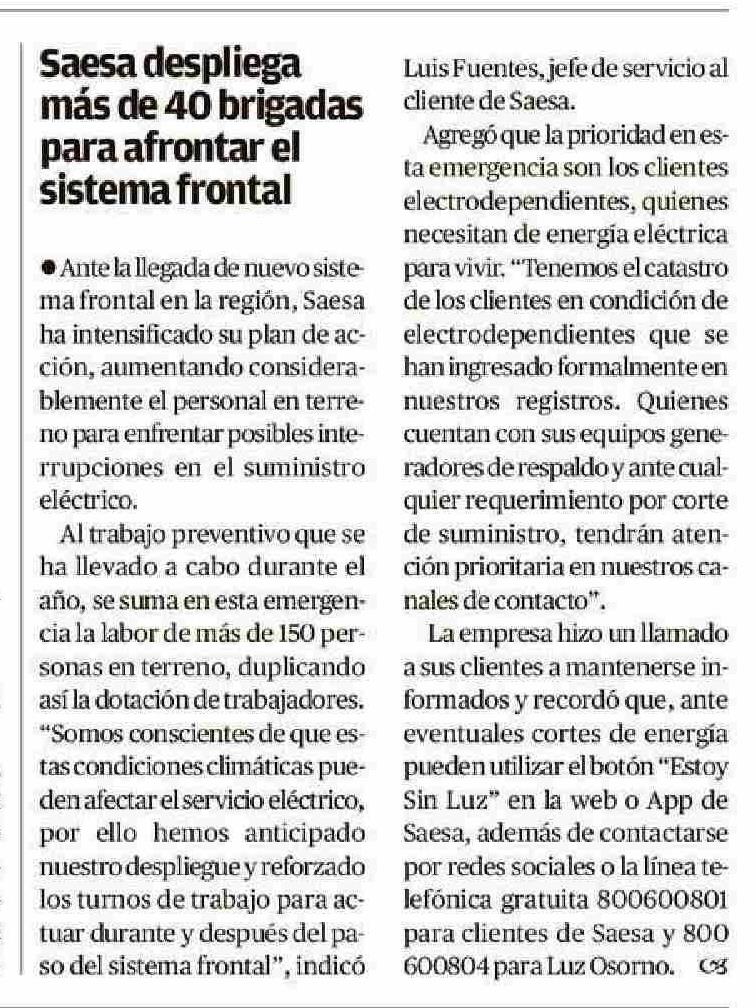 Saesa despliega más de 40 brigadas para afrontar el sistema frontal

● Ante la llegada de nuevo sistema frontal en la región, Saesa ha intensificado su plan de acción, aumentando considerablemente el personal en terreno para enfrentar posibles interrupciones en el suministro eléctrico.

Al trabajo preventivo que se ha llevado a cabo durante el año, se suma en esta emergencia la labor de más de 150 personas en terreno, duplicando así la dotación de trabajadores. "Somos conscientes de que estas condiciones climáticas pueden afectar el servicio eléctrico, por ello hemos anticipado nuestro despliegue y reforzado los turnos de trabajo para actuar durante y después del paso del sistema frontal", indicó Luis Fuentes, jefe de servicio al cliente de Saesa.

Agregó que la prioridad en esta emergencia son los clientes electrodependientes, quienes necesitan de energía eléctrica para vivir. "Tenemos el catastro de los clientes en condición de electrodependientes que se han ingresado formalmente en nuestros registros. Quienes cuentan con sus equipos generadores de respaldo y ante cualquier requerimiento por corte de suministro, tendrán atención prioritaria en nuestros canales de contacto".

La empresa hizo un llamado a sus clientes a mantenerse informados y recordó que, ante eventuales cortes de energía pueden utilizar el botón "Estoy Sin Luz" en la web o App de Saesa, además de contactarse por redes sociales o la línea telefónica gratuita 800600801 para clientes de Saesa y 800 600804 para Luz Osorno.